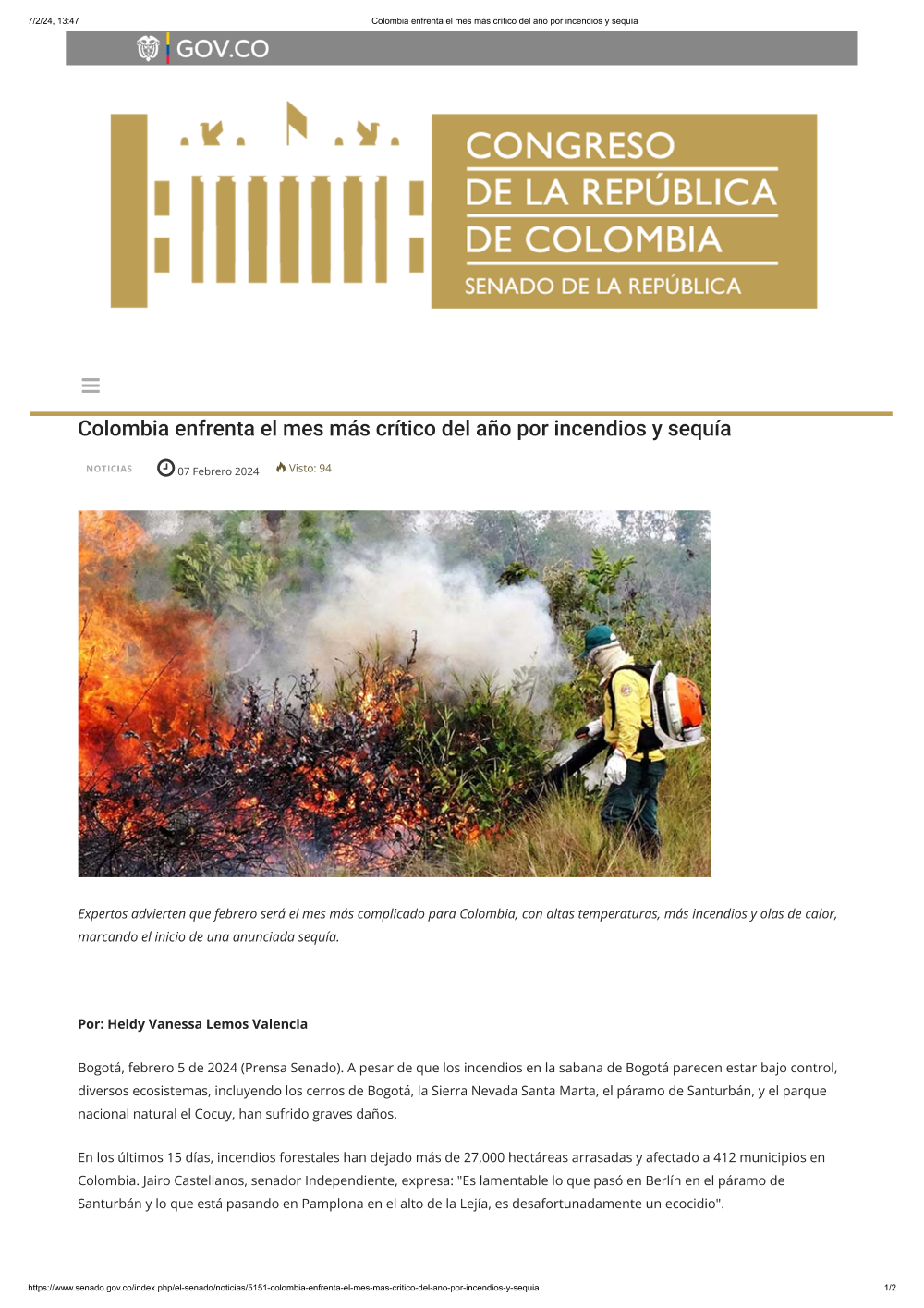 7/2/24, 13:47

Colombia enfrenta el mes más crítico del año por incendios y sequía

GOV.CO

CONGRESO
DE LA REPÚBLICA
DE COLOMBIA
SENADO DE LA REPÚBLICA

Colombia enfrenta el mes más crítico del año por incendios y sequía

NOTICIAS 07 Febrero 2024 Visto: 94

Expertos advierten que febrero será el mes más complicado para Colombia, con altas temperaturas, más incendios y olas de calor, marcando el inicio de una anunciada sequía.

Por: Heidy Vanessa Lemos Valencia

Bogotá, febrero 5 de 2024 (Prensa Senado). A pesar de que los incendios en la sabana de Bogotá parecen estar bajo control, diversos ecosistemas, incluyendo los cerros de Bogotá, la Sierra Nevada Santa Marta, el páramo de Santurbán, y el parque nacional natural el Cocuy, han sufrido graves daños.

En los últimos 15 días, incendios forestales han dejado más de 27,000 hectáreas arrasadas y afectado a 412 municipios en Colombia. Jairo Castellanos, senador Independiente, expresa: "Es lamentable lo que pasó en Berlín en el páramo de Santurbán y lo que está pasando en Pamplona en el alto de la Lejía, es desafortunadamente un ecocidio".

https://www.senado.gov.co/index.php/el-senado/noticias/5151-colombia-enfrenta-el-mes-mas-critico-del-ano-por-incendios-y-sequia

1/2